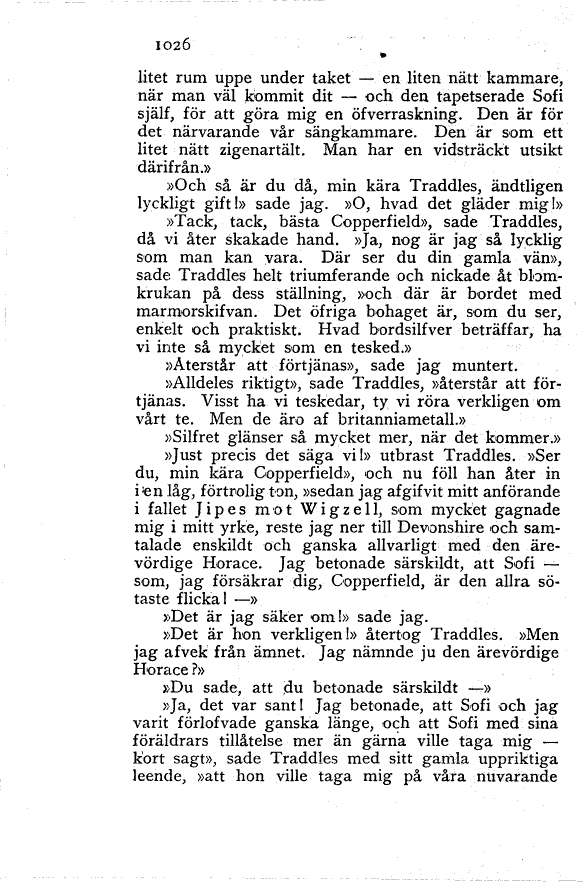 1026

litet rum uppe under taket — en liten nätt kammare, när man väl kommit dit — och den tapetserade Sofi själf, för att göra mig en öfverraskning. Den är för det närvarande vår sängkammare. Den är som ett litet nätt zigenartält. Man har en vidsträckt utsikt därifrån.»

»Och så är du då, min kära Traddles, ändtligen lyckligt gift!» sade jag. »O, hvad det gläder mig!»

»Tack, tack, bästa Copperfield», sade Traddles, då vi åter skakade hand. »Ja, nog är jag så lycklig som man kan vara. Där ser du din gamla vän», sade Traddles helt triumferande och nickade åt blomkrukan på dess ställning, »och där är bordet med marmorskifvan. Det öfriga bohaget är, som du ser, enkelt och praktiskt. Hvad bordsilfver beträffar, ha vi inte så mycket som en tesked.»

»Återstår att förtjänas», sade jag muntert.

»Alldeles riktigt», sade Traddles, »återstår att förtjänas. Visst ha vi teskedar, ty vi röra verkligen om vårt te. Men de äro af britanniametall.»

»Silfret glänser så mycket mer, när det kommer.»

»Just precis det säga vi!» utbrast Traddles. »Ser du, min kära Copperfield», och nu föll han åter in i en låg, förtrolig ton, »sedan jag afgifvit mitt anförande i fallet Jipes mot Wigzell, som mycket gagnade mig i mitt yrke, reste jag ner till Devonshire och samtalade enskildt och ganska allvarligt med den ärevördige Horace. Jag betonade särskildt, att Sofi — som, jag försäkrar dig, Copperfield, är den allra sötaste flicka! —»

»Det är jag säker om!» sade jag.

»Det är hon verkligen!» återtog Traddles. »Men jag afvek från ämnet. Jag nämnde ju den ärevördige Horace?»

»Du sade, att du betonade särskildt —»

»Ja, det var sant! Jag betonade, att Sofi och jag varit förlofvade ganska länge, och att Sofi med sina föräldrars tillåtelse mer än gärna ville taga mig — kort sagt», sade Traddles med sitt gamla uppriktiga leende, »att hon ville taga mig på våra nuvarande